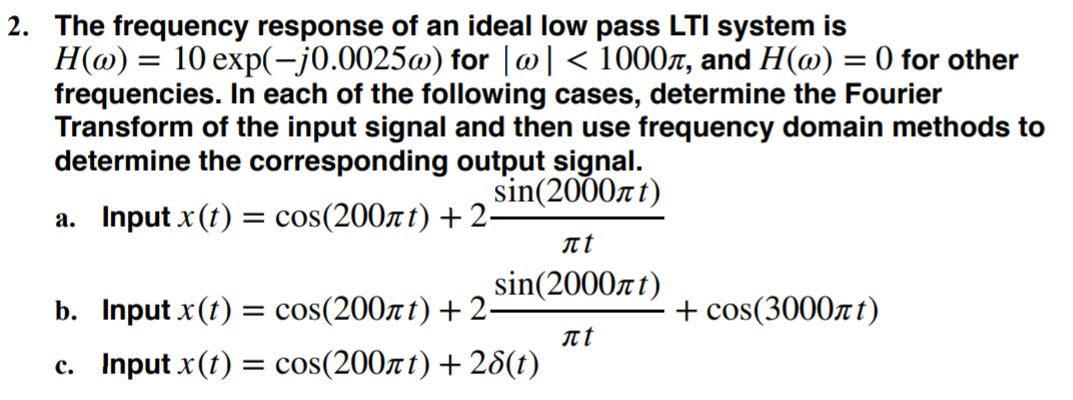 2. The frequency response of an ideal low pass LTI system is $H(\omega) = 10\exp(-j0.0025\omega)$ for $|\omega| < 1000\pi$, and $H(\omega) = 0$ for other frequencies. In each of the following cases, determine the Fourier Transform of the input signal and then use frequency domain methods to determine the corresponding output signal.

a. Input $x(t) = \cos(200\pi t) + 2\frac{\sin(2000\pi t)}{\pi t}$

b. Input $x(t) = \cos(200\pi t) + 2\frac{\sin(2000\pi t)}{\pi t} + \cos(3000\pi t)$

c. Input $x(t) = \cos(200\pi t) + 2\delta(t)$